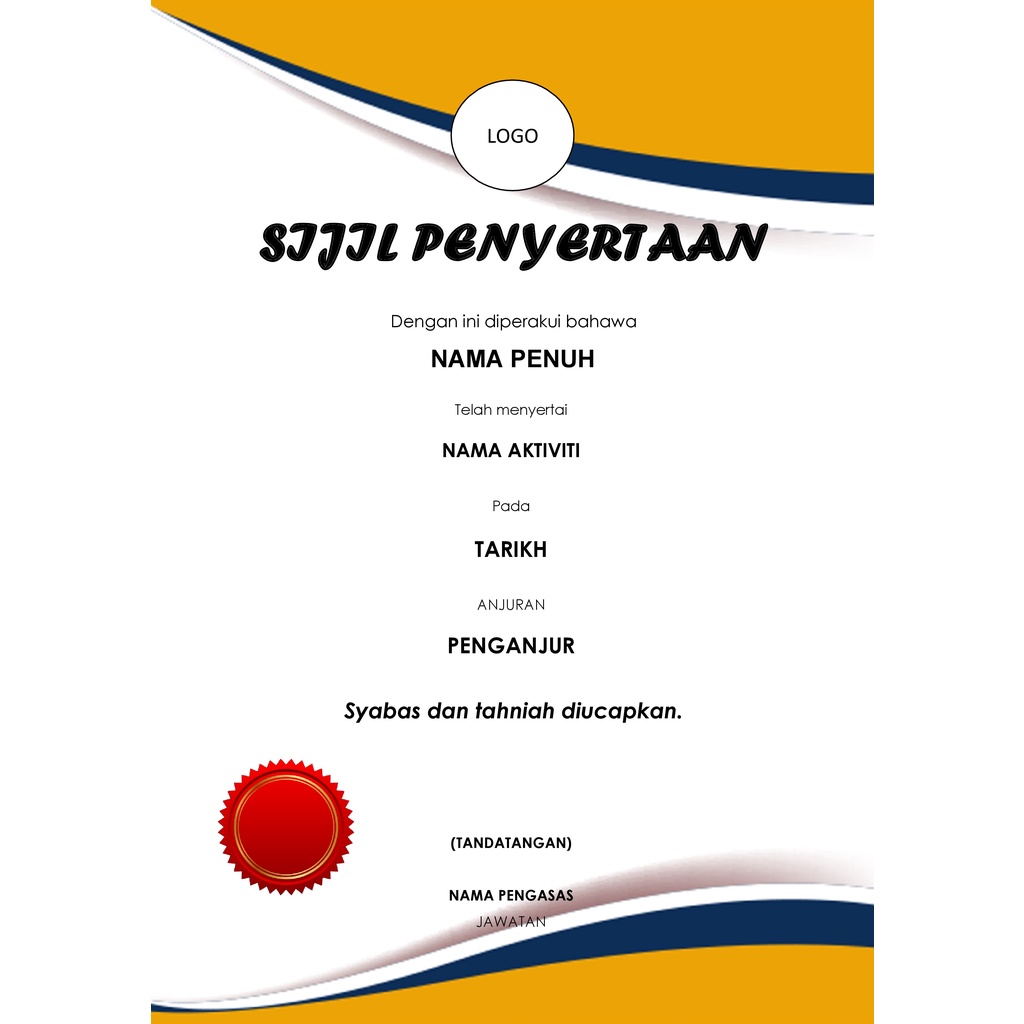 LOGO

SIJIL PENYERTAAN

Dengan ini diperakui bahawa

NAMA PENUH

Telah menyertai

NAMA AKTIVITI

Pada

TARIKH

ANJURAN

PENGANJUR

Syabas dan tahniah diucapkan.

(TANDATANGAN)

NAMA PENGASAS
JAWATAN